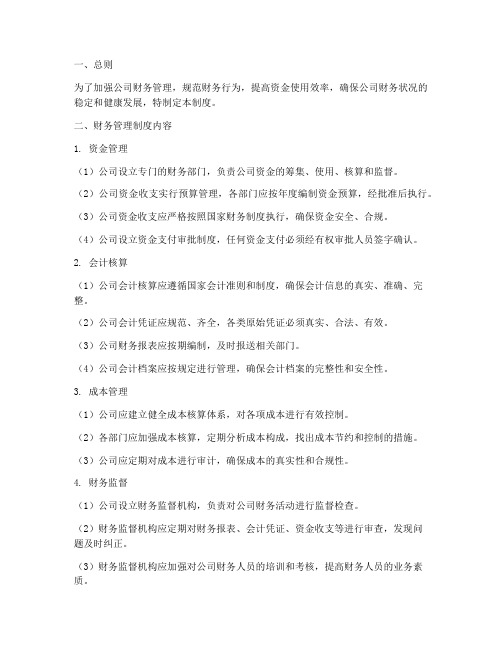 一、总则

为了加强公司财务管理，规范财务行为，提高资金使用效率，确保公司财务状况的稳定和健康发展，特制定本制度。

二、财务管理制度内容

1. 资金管理

（1）公司设立专门的财务部门，负责公司资金的筹集、使用、核算和监督。

（2）公司资金收支实行预算管理，各部门应按年度编制资金预算，经批准后执行。

（3）公司资金收支应严格按照国家财务制度执行，确保资金安全、合规。

（4）公司设立资金支付审批制度，任何资金支付必须经有权审批人员签字确认。

2. 会计核算

（1）公司会计核算应遵循国家会计准则和制度，确保会计信息的真实、准确、完整。

（2）公司会计凭证应规范、齐全，各类原始凭证必须真实、合法、有效。

（3）公司财务报表应按期编制，及时报送相关部门。

（4）公司会计档案应按规定进行管理，确保会计档案的完整性和安全性。

3. 成本管理

（1）公司应建立健全成本核算体系，对各项成本进行有效控制。

（2）各部门应加强成本核算，定期分析成本构成，找出成本节约和控制的措施。

（3）公司应定期对成本进行审计，确保成本的真实性和合规性。

4. 财务监督

（1）公司设立财务监督机构，负责对公司财务活动进行监督检查。

（2）财务监督机构应定期对财务报表、会计凭证、资金收支等进行审查，发现问题及时纠正。

（3）财务监督机构应加强对公司财务人员的培训和考核，提高财务人员的业务素质。